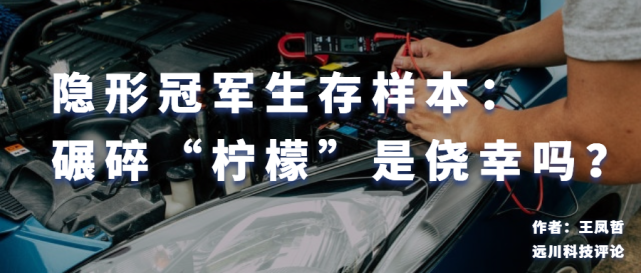 隐形冠军生存样本：
碾碎“柠檬”是侥幸吗？

作者：王凤哲
远川科技评论